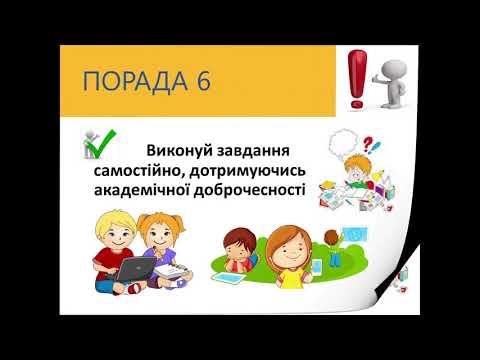 ПОРАДА 6

Виконуй завдання самостійно, дотримуючись академічної доброчесності